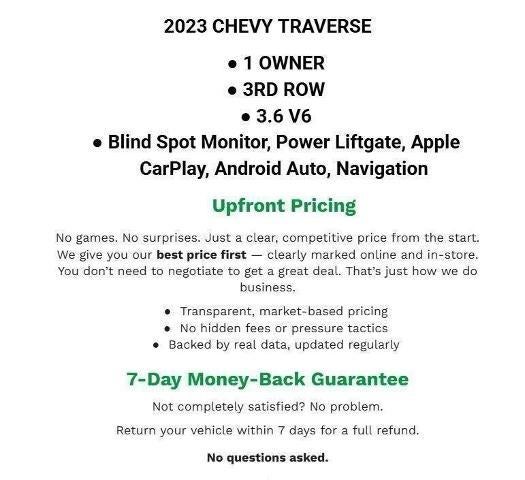 2023 CHEVY TRAVERSE

• 1 OWNER
• 3RD ROW
• 3.6 V6
• Blind Spot Monitor, Power Liftgate, Apple CarPlay, Android Auto, Navigation

Upfront Pricing

No games. No surprises. Just a clear, competitive price from the start. We give you our best price first — clearly marked online and in-store. You don't need to negotiate to get a great deal. That's just how we do business.

• Transparent, market-based pricing
• No hidden fees or pressure tactics
• Backed by real data, updated regularly

7-Day Money-Back Guarantee

Not completely satisfied? No problem.

Return your vehicle within 7 days for a full refund.

No questions asked.